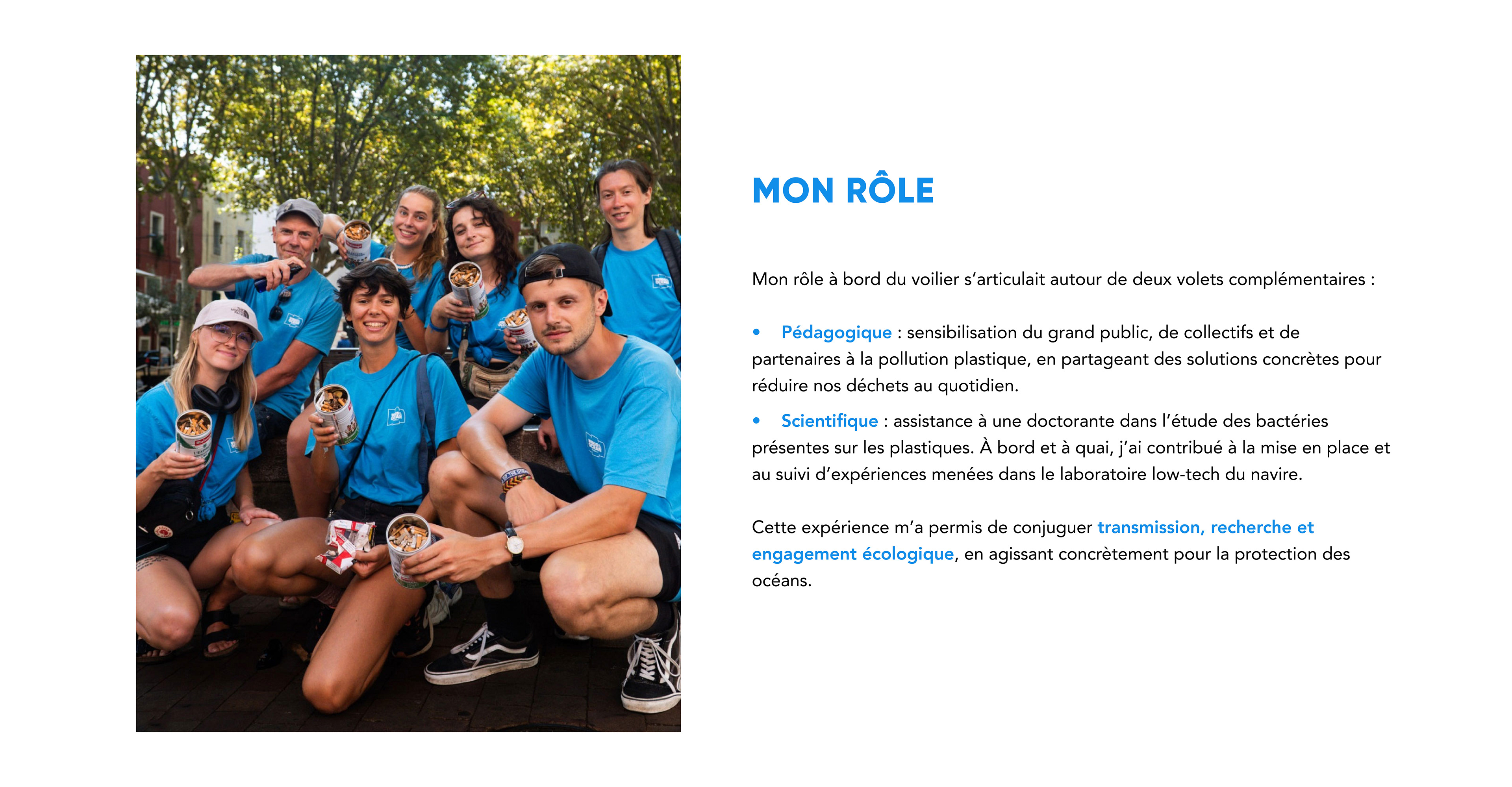 MON RÔLE

Mon rôle à bord du voilier s'articulait autour de deux volets complémentaires :

• Pédagogique : sensibilisation du grand public, de collectifs et de partenaires à la pollution plastique, en partageant des solutions concrètes pour réduire nos déchets au quotidien.

• Scientifique : assistance à une doctorante dans l'étude des bactéries présentes sur les plastiques. À bord et à quai, j'ai contribué à la mise en place et au suivi d'expériences menées dans le laboratoire low-tech du navire.

Cette expérience m'a permis de conjuguer transmission, recherche et engagement écologique, en agissant concrètement pour la protection des océans.